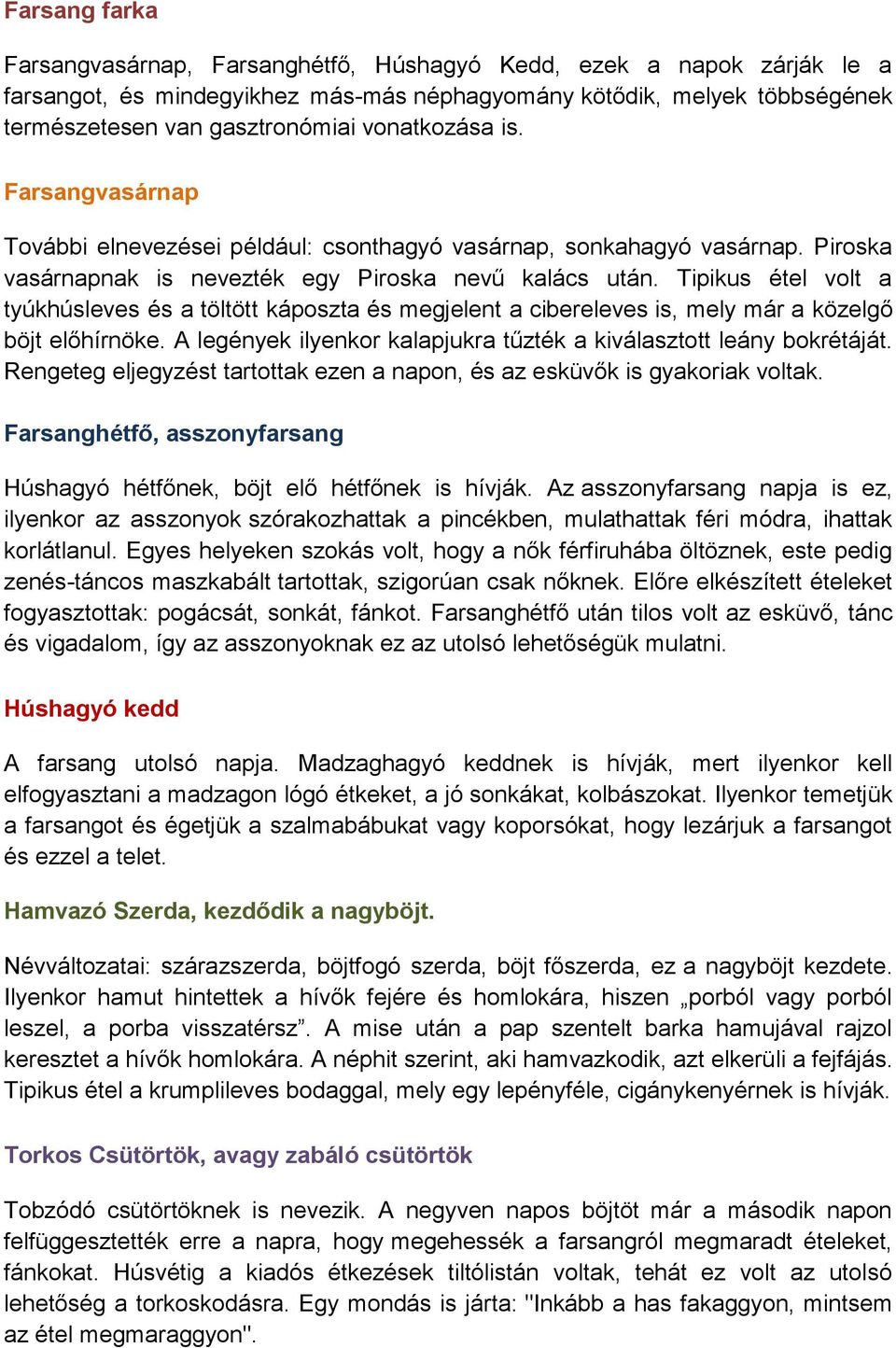 Farsang farka

Farsangvasárnap, Farsanghétfő, Húshagyó Kedd, ezek a napok zárják le a farsangot, és mindegyikhez más-más néphagyomány kötődik, melyek többségének természetesen van gasztronómiai vonatkozása is.

Farsangvasárnap

További elnevezései például: csonthagyó vasárnap, sonkahagyó vasárnap. Piroska vasárnapnak is nevezték egy Piroska nevű kalács után. Tipikus étel volt a tyúkhúsleves és a töltött káposzta és megjelent a cibereleves is, mely már a közelgő böjt előhírnöke. A legények ilyenkor kalapjukra tűzték a kiválasztott leány bokrétáját. Rengeteg eljegyzést tartottak ezen a napon, és az esküvők is gyakoriak voltak.

Farsanghétfő, asszonyfarsang

Húshagyó hétfőnek, böjt elő hétfőnek is hívják. Az asszonyfarsang napja is ez, ilyenkor az asszonyok szórakozhattak a pincékben, mulathattak féri módra, ihattak korlátlanul. Egyes helyeken szokás volt, hogy a nők férfiruhába öltöznek, este pedig zenés-táncos maszkabált tartottak, szigorúan csak nőknek. Előre elkészített ételeket fogyasztottak: pogácsát, sonkát, fánkot. Farsanghétfő után tilos volt az esküvő, tánc és vigadalom, így az asszonyoknak ez az utolsó lehetőségük mulatni.

Húshagyó kedd

A farsang utolsó napja. Madzaghagyó keddnek is hívják, mert ilyenkor kell elfogyasztani a madzagon lógó étkeket, a jó sonkákat, kolbászokat. Ilyenkor temetjük a farsangot és égetjük a szalmabábukat vagy koporsókat, hogy lezárjuk a farsangot és ezzel a telet.

Hamvazó Szerda, kezdődik a nagyböjt.

Névváltozatai: szárazszerda, böjtfogó szerda, böjt főszerda, ez a nagyböjt kezdete. Ilyenkor hamut hintettek a hívők fejére és homlokára, hiszen „porból vagy porból leszel, a porba visszatérsz”. A mise után a pap szentelt barka hamujával rajzol keresztet a hívők homlokára. A néphit szerint, aki hamvazkodik, azt elkerüli a fejfájás. Tipikus étel a krumplileves bodaggal, mely egy lepényféle, cigánykenyérnek is hívják.

Torkos Csütörtök, avagy zabáló csütörtök

Tobzódó csütörtöknek is nevezik. A negyven napos böjtöt már a második napon felfüggesztették erre a napra, hogy megehessék a farsangról megmaradt ételeket, fánkokat. Húsvétig a kiadós étkezések tiltólistán voltak, tehát ez volt az utolsó lehetőség a torkoskodásra. Egy mondás is járta: "Inkább a has fakaggyon, mintsem az étel megmaraggyon".